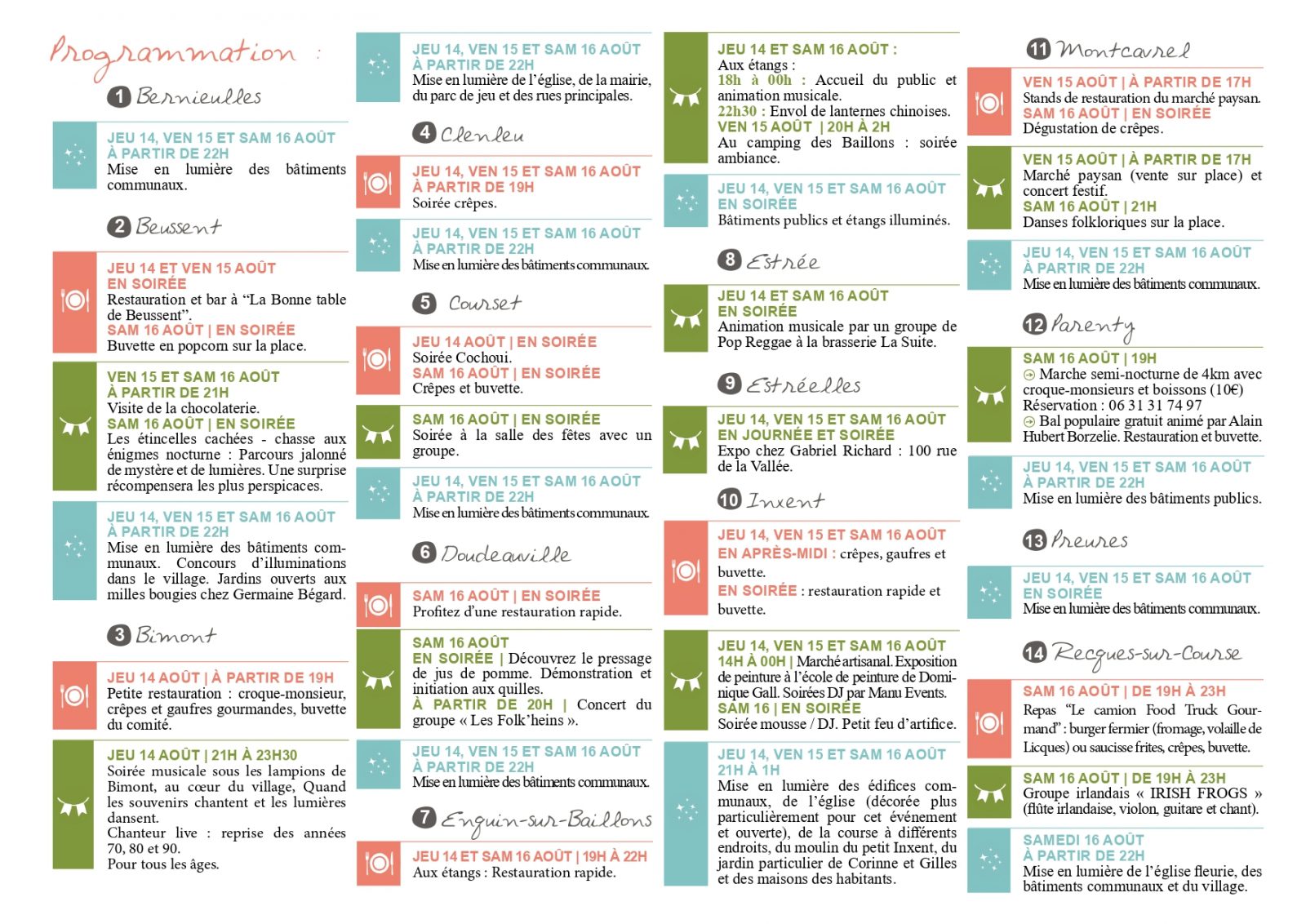 Programmation :

1 Bernieulles

JEU 14, VEN 15 ET SAM 16 AOÛT
À PARTIR DE 22H
Mise en lumière des bâtiments communaux.

2 Beussent

JEU 14 ET VEN 15 AOÛT
EN SOIRÉE
Restauration et bar à “La Bonne table de Beussent”.
SAM 16 AOÛT | EN SOIRÉE
Buvette en popcorn sur la place.

VEN 15 ET SAM 16 AOÛT
À PARTIR DE 21H
Visite de la chocolaterie.
SAM 16 AOÛT | EN SOIRÉE
Les étincelles cachées - chasse aux énigmes nocturne : Parcours jalonné de mystère et de lumières. Une surprise récompensera les plus perspicaces.

JEU 14, VEN 15 ET SAM 16 AOÛT
À PARTIR DE 22H
Mise en lumière des bâtiments communaux. Concours d’illuminations dans le village. Jardins ouverts aux milles bougies chez Germaine Bégard.

3 Bimont

JEU 14 AOÛT | À PARTIR DE 19H
Petite restauration : croque-monsieur, crêpes et gaufres gourmandes, buvette du comité.

JEU 14 AOÛT | 21H À 23H30
Soirée musicale sous les lampions de Bimont, au cœur du village, Quand les souvenirs chantent et les lumières dansent.
Chanteur live : reprise des années 70, 80 et 90.
Pour tous les âges.

JEU 14, VEN 15 ET SAM 16 AOÛT
À PARTIR DE 22H
Mise en lumière de l’église, de la mairie, du parc de jeu et des rues principales.

4 Clenleu

JEU 14, VEN 15 ET SAM 16 AOÛT
À PARTIR DE 19H
Soirée crêpes.

JEU 14, VEN 15 ET SAM 16 AOÛT
À PARTIR DE 22H
Mise en lumière des bâtiments communaux.

5 Courset

JEU 14 AOÛT | EN SOIRÉE
Soirée Cochoui.
SAM 16 AOÛT | EN SOIRÉE
Crêpes et buvette.

SAM 16 AOÛT | EN SOIRÉE
Soirée à la salle des fêtes avec un groupe.

JEU 14, VEN 15 ET SAM 16 AOÛT
À PARTIR DE 22H
Mise en lumière des bâtiments communaux.

6 Doudeauville

SAM 16 AOÛT | EN SOIRÉE
Profitez d’une restauration rapide.

SAM 16 AOÛT
EN SOIRÉE | Découvrez le pressage de jus de pomme. Démonstration et initiation aux quilles.
À PARTIR DE 20H | Concert du groupe « Les Folk’heins ».

JEU 14, VEN 15 ET SAM 16 AOÛT
À PARTIR DE 22H
Mise en lumière des bâtiments communaux.

7 Enquin-sur-Baillons

JEU 14 ET SAM 16 AOÛT | 19H À 22H
Aux étangs : Restauration rapide.

JEU 14 ET SAM 16 AOÛT :
Aux étangs :
18h à 00h : Accueil du public et animation musicale.
22h30 : Envol de lanternes chinoises.
VEN 15 AOÛT | 20H À 2H
Au camping des Baillons : soirée ambiance.

JEU 14, VEN 15 ET SAM 16 AOÛT
EN SOIRÉE
Bâtiments publics et étangs illuminés.

8 Estrée

JEU 14 ET SAM 16 AOÛT
EN SOIRÉE
Animation musicale par un groupe de Pop Reggae à la brasserie La Suite.

9 Estréelles

JEU 14, VEN 15 ET SAM 16 AOÛT
EN JOURNÉE ET SOIRÉE
Expo chez Gabriel Richard : 100 rue de la Vallée.

10 Inxent

JEU 14, VEN 15 ET SAM 16 AOÛT
EN APRÈS-MIDI : crêpes, gaufres et buvette.
EN SOIRÉE : restauration rapide et buvette.

JEU 14, VEN 15 ET SAM 16 AOÛT
14H À 00H | Marché artisanal. Exposition de peinture à l’école de peinture de Dominique Gall. Soirées DJ par Manu Events.
SAM 16 | EN SOIRÉE
Soirée mousse / DJ. Petit feu d’artifice.

JEU 14, VEN 15 ET SAM 16 AOÛT
21H À 1H
Mise en lumière des édifices communaux, de l’église (décorée plus particulièrement pour cet événement et ouverte), de la course à différents endroits, du moulin du petit Inxent, du jardin particulier de Corinne et Gilles et des maisons des habitants.

11 Montcavrel

VEN 15 AOÛT | À PARTIR DE 17H
Stands de restauration du marché paysan.
SAM 16 AOÛT | EN SOIRÉE
Dégustation de crêpes.

VEN 15 AOÛT | À PARTIR DE 17H
Marché paysan (vente sur place) et concert festif.
SAM 16 AOÛT | 21H
Danses folkloriques sur la place.

JEU 14, VEN 15 ET SAM 16 AOÛT
À PARTIR DE 22H
Mise en lumière des bâtiments communaux.

12 Parenty

SAM 16 AOÛT | 19H
Marche semi-nocturne de 4km avec croque-monsieurs et boissons (10€)
Réservation : 06 31 31 74 97
Bal populaire gratuit animé par Alain Hubert Borzelie. Restauration et buvette.

JEU 14, VEN 15 ET SAM 16 AOÛT
À PARTIR DE 22H
Mise en lumière des bâtiments publics.

13 Preures

JEU 14, VEN 15 ET SAM 16 AOÛT
EN SOIRÉE
Mise en lumière des bâtiments communaux.

14 Recques-sur-Course

SAM 16 AOÛT | DE 19H À 23H
Repas “Le camion Food Truck Gourmand” : burger fermier (fromage, volaille de Licques) ou saucisse frites, crêpes, buvette.

SAM 16 AOÛT | DE 19H À 23H
Groupe irlandais « IRISH FROGS » (flûte irlandaise, violon, guitare et chant).

SAMEDI 16 AOÛT
À PARTIR DE 22H
Mise en lumière de l’église fleurie, des bâtiments communaux et du village.